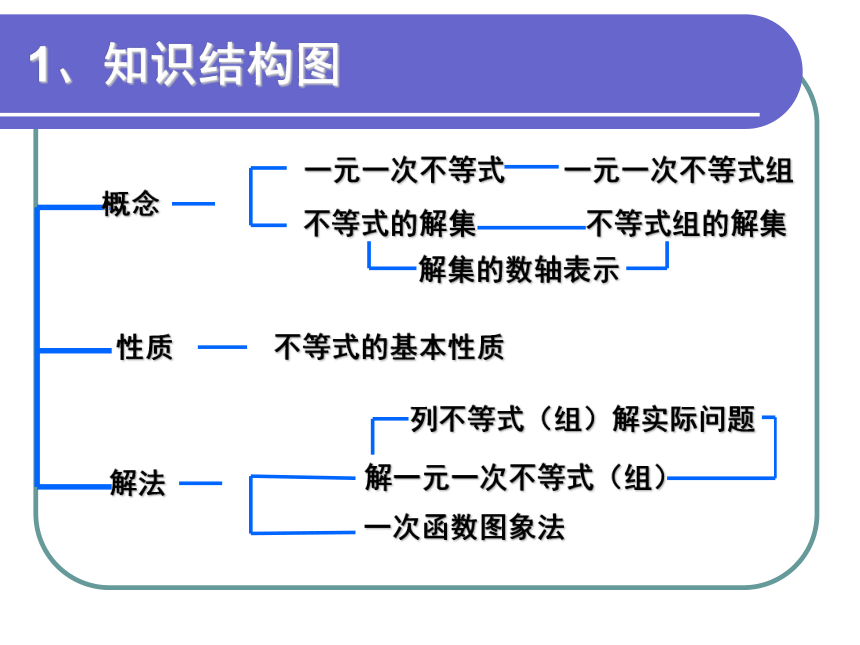 1、知识结构图

概念

一元一次不等式

一元一次不等式组

不等式的解集

不等式组的解集

解集的数轴表示

性质

不等式的基本性质

解法

列不等式（组）解实际问题

解一元一次不等式（组）

一次函数图象法